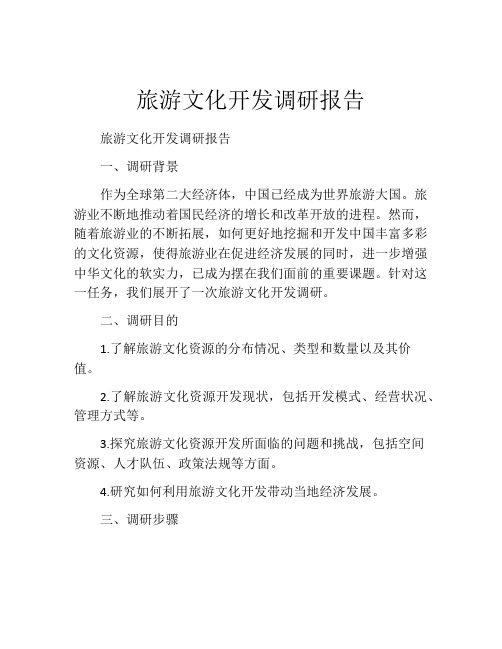 旅游文化开发调研报告

旅游文化开发调研报告

一、调研背景

作为全球第二大经济体，中国已经成为世界旅游大国。旅游业不断地推动着国民经济的增长和改革开放的进程。然而，随着旅游业的不断拓展，如何更好地挖掘和开发中国丰富多彩的文化资源，使得旅游业在促进经济发展的同时，进一步增强中华文化的软实力，已成为摆在我们面前的重要课题。针对这一任务，我们展开了一次旅游文化开发调研。

二、调研目的

1.了解旅游文化资源的分布情况、类型和数量以及其价值。

2.了解旅游文化资源开发现状，包括开发模式、经营状况、管理方式等。

3.探究旅游文化资源开发所面临的问题和挑战，包括空间资源、人才队伍、政策法规等方面。

4.研究如何利用旅游文化开发带动当地经济发展。

三、调研步骤